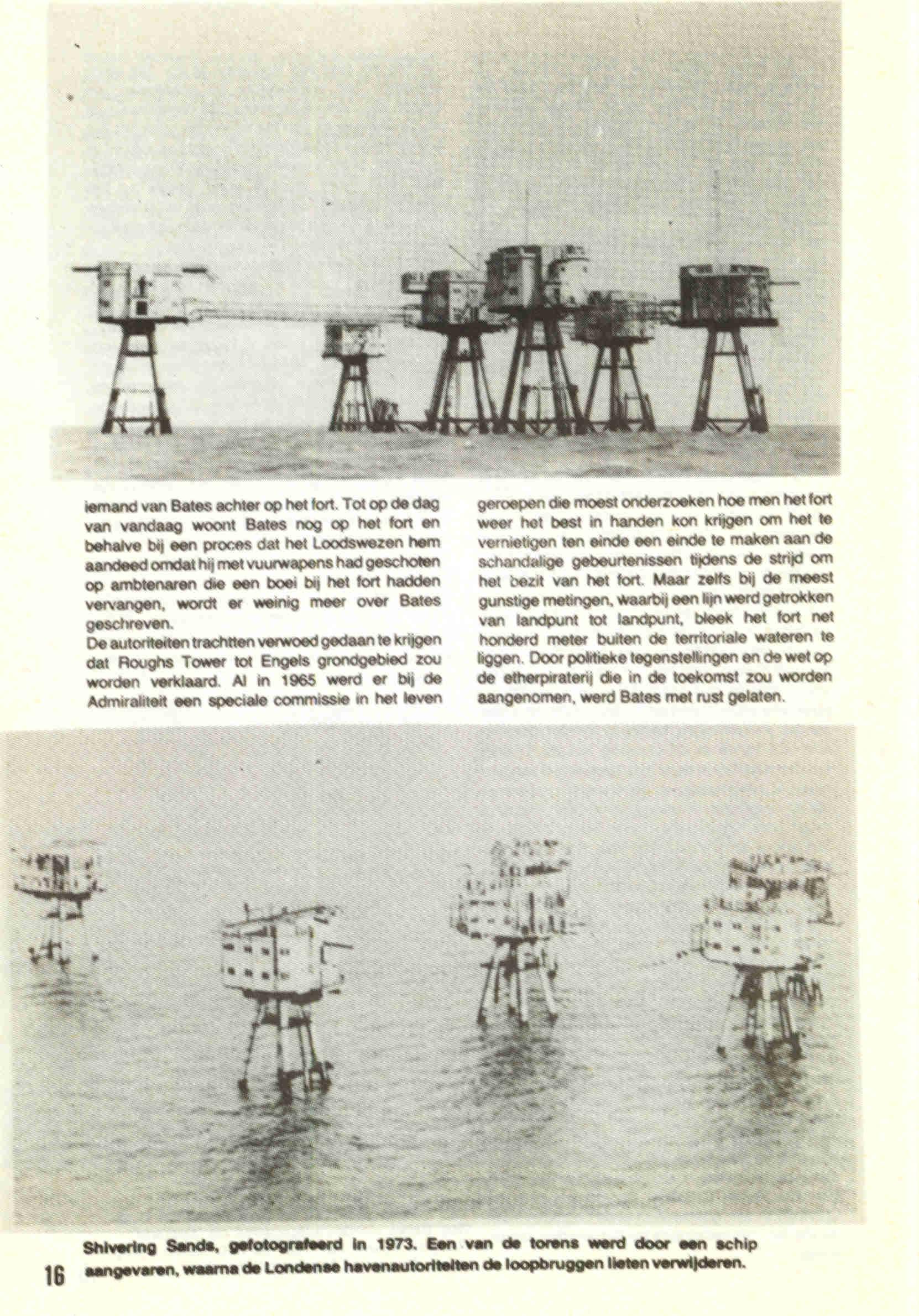 iemand van Bates achter op het fort. Tot op de dag van vandaag woont Bates nog op het fort en behalve bij een proces dat het Loodswezen hem aandeed omdat hij met vuurwapens had geschoten op ambtenaren die een boei bij het fort hadden vervangen, wordt er weinig meer over Bates geschreven.
De autoriteiten trachtten verwoed gedaan te krijgen dat Roughs Tower tot Engels grondgebied zou worden verklaard. Al in 1965 werd er bij de Admiraliteit een speciale commissie in het leven geroepen die moest onderzoeken hoe men het fort weer het best in handen kon krijgen om het te vernietigen ten einde een einde te maken aan de schandalige gebeurtenissen tijdens de strijd om het bezit van het fort. Maar zelfs bij de meest gunstige metingen, waarbij een lijn werd getrokken van landpunt tot landpunt, bleek het fort net honderd meter buiten de territoriale wateren te liggen. Door politieke tegenstellingen en de wet op de etherpiraterij die in de toekomst zou worden aangenomen, werd Bates met rust gelaten.

Shivering Sands, gefotografeerd in 1973. Een van de torens werd door een schip aangevaren, waarna de Londense havenautoriteiten de loopbruggen lieten verwijderen.

16